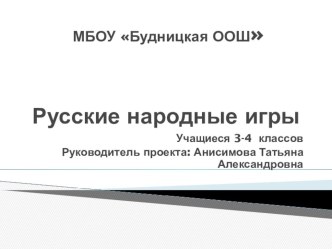 МБОУ «Будницкая ООШ»

Русские народные игры

Учащиеся 3-4 классов
Руководитель проекта: Анисимова Татьяна Александровна